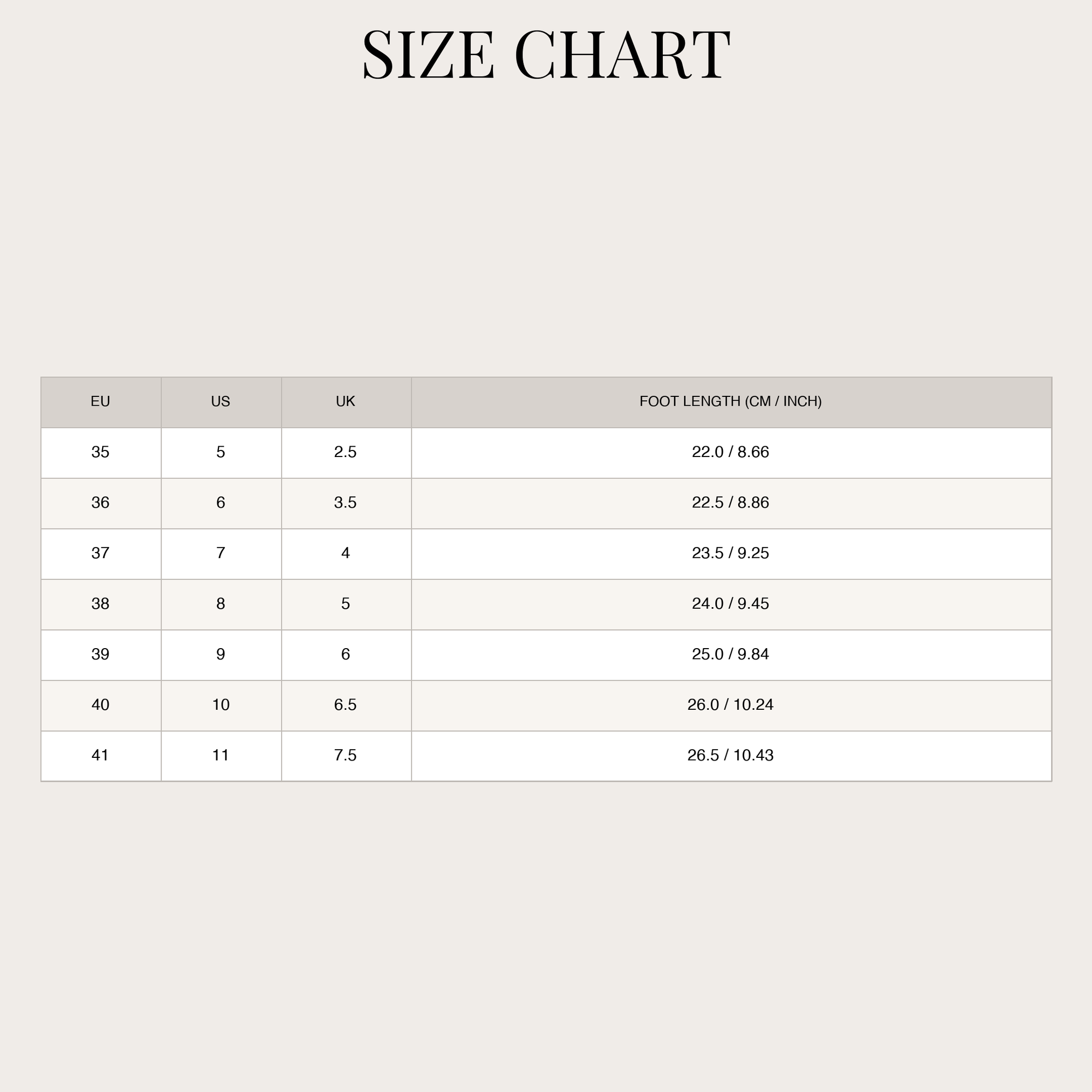 SIZE CHART

| EU | US | UK | FOOT LENGTH (CM / INCH) |
|---|---|---|---|
| 35 | 5 | 2.5 | 22.0 / 8.66 |
| 36 | 6 | 3.5 | 22.5 / 8.86 |
| 37 | 7 | 4 | 23.5 / 9.25 |
| 38 | 8 | 5 | 24.0 / 9.45 |
| 39 | 9 | 6 | 25.0 / 9.84 |
| 40 | 10 | 6.5 | 26.0 / 10.24 |
| 41 | 11 | 7.5 | 26.5 / 10.43 |